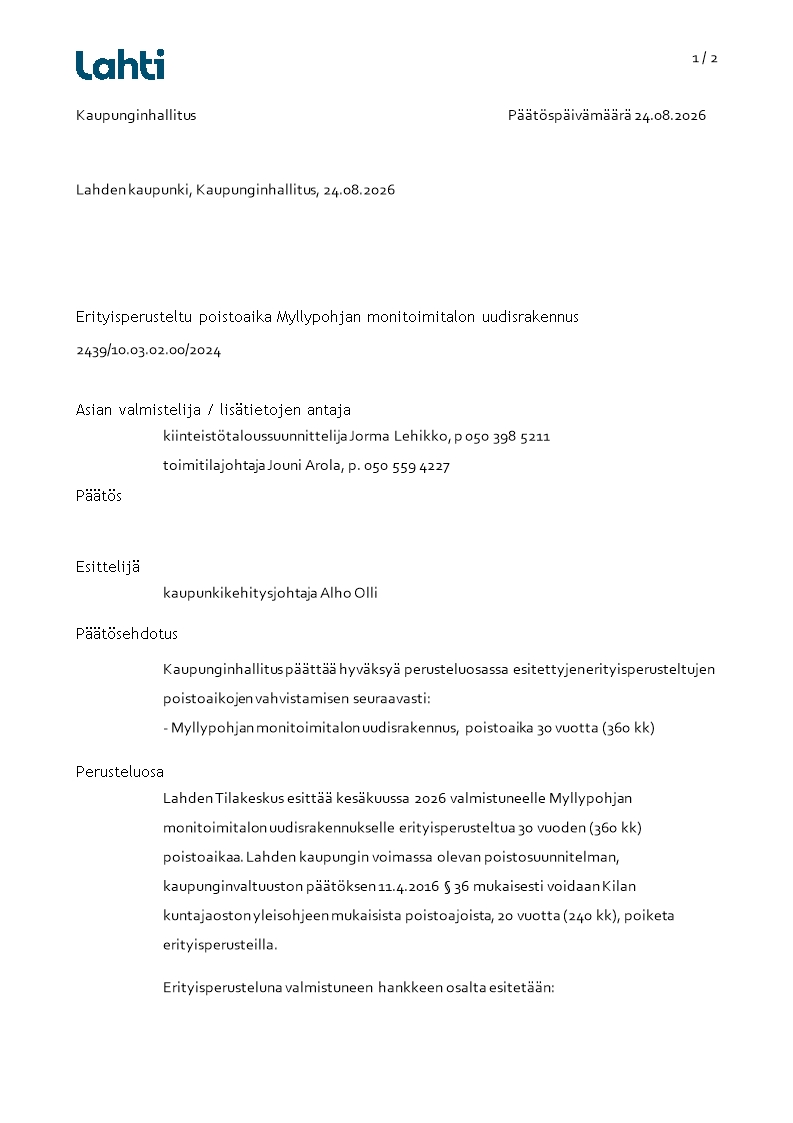 Lahti

1 / 2

Kaupunginhallitus

Päätöspäivämäärä 24.08.2026

Lahden kaupunki, Kaupunginhallitus, 24.08.2026

Erityisperusteltu poistoaika Myllypohjan monitoimitalon uudisrakennus

2439/10.03.02.00/2024

Asian valmistelija / lisätietojen antaja

kiinteistötaloussuunnittelija Jorma Lehikko, p 050 398 5211

toimitilajohtaja Jouni Arola, p. 050 559 4227

Päätös

Esittelijä

kaupunkikehitysjohtaja Alho Olli

Päätösehdotus

Kaupunginhallitus päättää hyväksyä perusteluosassa esitettyjen erityisperusteltujen poistoaikojen vahvistamisen seuraavasti:

- Myllypohjan monitoimitalon uudisrakennus, poistoaika 30 vuotta (360 kk)

Perusteluosa

Lahden Tilakeskus esittää kesäkuussa 2026 valmistuneelle Myllypohjan monitoimitalon uudisrakennukselle erityisperusteltua 30 vuoden (360 kk) poistoaikaa. Lahden kaupungin voimassa olevan poistosuunnitelman, kaupunginvaltuuston päätöksen 11.4.2016 § 36 mukaisesti voidaan Kilan kuntajaoston yleisohjeen mukaisista poistoajoista, 20 vuotta (240 kk), poiketa erityisperusteilla.

Erityisperusteluna valmistuneen hankkeen osalta esitetään: